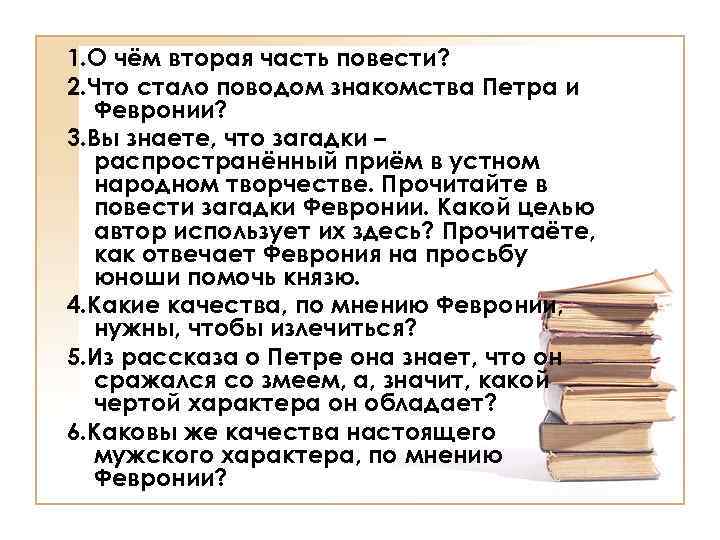 1.О чём вторая часть повести?

2.Что стало поводом знакомства Петра и Февронии?

3.Вы знаете, что загадки – распространённый приём в устном народном творчестве. Прочитайте в повести загадки Февронии. Какой целью автор использует их здесь? Прочитаёте, как отвечает Феврония на просьбу юноши помочь князю.

4.Какие качества, по мнению Февронии, нужны, чтобы излечиться?

5.Из рассказа о Петре она знает, что он сражался со змеем, а, значит, какой чертой характера он обладает?

6.Каковы же качества настоящего мужского характера, по мнению Февронии?